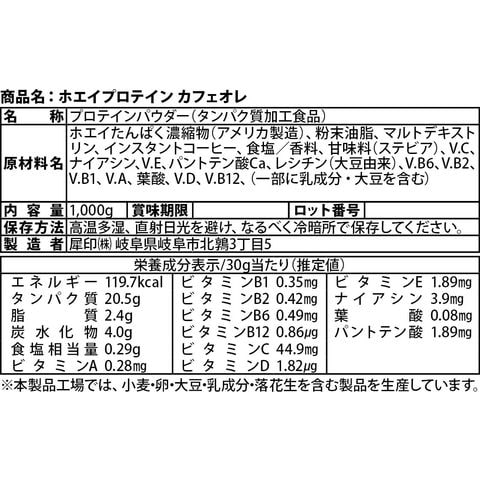 商品名：ホエイプロテイン カフェオレ

名称 プロテインパウダー（タンパク質加工食品）
原材料名 ホエイたんぱく濃縮物（アメリカ製造）、粉末油脂、マルトデキストリン、インスタントコーヒー、食塩／香料、甘味料（ステビア）、V.C、ナイアシン、V.E、パントテン酸Ca、レシチン（大豆由来）、V.B6、V.B2、V.B1、V.A、葉酸、V.D、V.B12、（一部に乳成分・大豆を含む）
内容量 1,000g 賞味期限 ロット番号
保存方法 高温多湿、直射日光を避け、なるべく冷暗所で保存してください。
製造者 犀印㈱ 岐阜県岐阜市北鶉3丁目5

栄養成分表示/30g当たり（推定値）

エネルギー 119.7kcal
タンパク質 20.5g
脂質 2.4g
炭水化物 4.0g
食塩相当量 0.29g
ビタミンA 0.28mg

ビタミンB1 0.35mg
ビタミンB2 0.42mg
ビタミンB6 0.49mg
ビタミンB12 0.86μg
ビタミンC 44.9mg
ビタミンD 1.82μg

ビタミンE 1.89mg
ナイアシン 3.9mg
葉酸 0.08mg
パントテン酸 1.89mg

※本製品工場では、小麦・卵・大豆・乳成分・落花生を含む製品を生産しています。